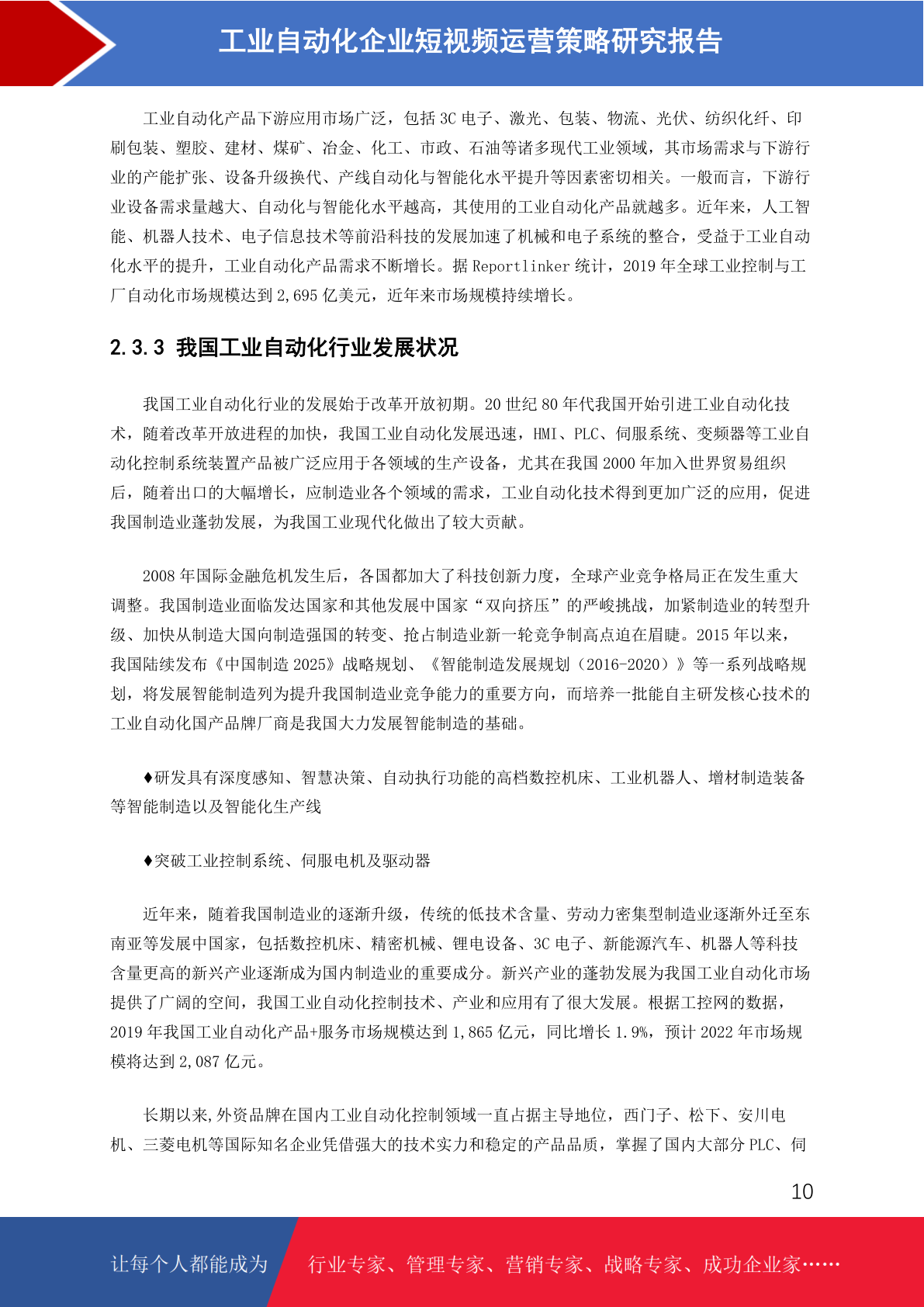 工业自动化企业短视频运营策略研究报告

工业自动化产品下游应用市场广泛，包括 3C 电子、激光、包装、物流、光伏、纺织化纤、印刷包装、塑胶、建材、煤矿、冶金、化工、市政、石油等诸多现代工业领域，其市场需求与下游行业的产能扩张、设备升级换代、产线自动化与智能化水平提升等因素密切相关。一般而言，下游行业设备需求量越大、自动化与智能化水平越高，其使用的工业自动化产品就越多。近年来，人工智能、机器人技术、电子信息技术等前沿科技的发展加速了机械和电子系统的整合，受益于工业自动化水平的提升，工业自动化产品需求不断增长。据 Reportlinker 统计，2019 年全球工业控制与工厂自动化市场规模达到 2,695 亿美元，近年来市场规模持续增长。

2.3.3 我国工业自动化行业发展状况

我国工业自动化行业的发展始于改革开放初期。20 世纪 80 年代我国开始引进工业自动化技术，随着改革开放进程的加快，我国工业自动化发展迅速，HMI、PLC、伺服系统、变频器等工业自动化控制系统装置产品被广泛应用于各领域的生产设备，尤其在我国 2000 年加入世界贸易组织后，随着出口的大幅增长，应制造业各个领域的需求，工业自动化技术得到更加广泛的应用，促进我国制造业蓬勃发展，为我国工业现代化做出了较大贡献。

2008 年国际金融危机发生后，各国都加大了科技创新力度，全球产业竞争格局正在发生重大调整。我国制造业面临发达国家和其他发展中国家“双向挤压”的严峻挑战，加紧制造业的转型升级、加快从制造大国向制造强国的转变、抢占制造业新一轮竞争制高点迫在眉睫。2015 年以来，我国陆续发布《中国制造 2025》战略规划、《智能制造发展规划（2016-2020）》等一系列战略规划，将发展智能制造列为提升我国制造业竞争能力的重要方向，而培养一批能自主研发核心技术的工业自动化国产品牌厂商是我国大力发展智能制造的基础。

♦研发具有深度感知、智慧决策、自动执行功能的高档数控机床、工业机器人、增材制造装备等智能制造以及智能化生产线

♦突破工业控制系统、伺服电机及驱动器

近年来，随着我国制造业的逐渐升级，传统的低技术含量、劳动力密集型制造业逐渐外迁至东南亚等发展中国家，包括数控机床、精密机械、锂电设备、3C 电子、新能源汽车、机器人等科技含量更高的新兴产业逐渐成为国内制造业的重要成分。新兴产业的蓬勃发展为我国工业自动化市场提供了广阔的空间，我国工业自动化控制技术、产业和应用有了很大发展。根据工控网的数据，2019 年我国工业自动化产品+服务市场规模达到 1,865 亿元，同比增长 1.9%，预计 2022 年市场规模将达到 2,087 亿元。

长期以来,外资品牌在国内工业自动化控制领域一直占据主导地位，西门子、松下、安川电机、三菱电机等国际知名企业凭借强大的技术实力和稳定的产品品质，掌握了国内大部分 PLC、伺

10

让每个人都能成为 行业专家、管理专家、营销专家、战略专家、成功企业家……